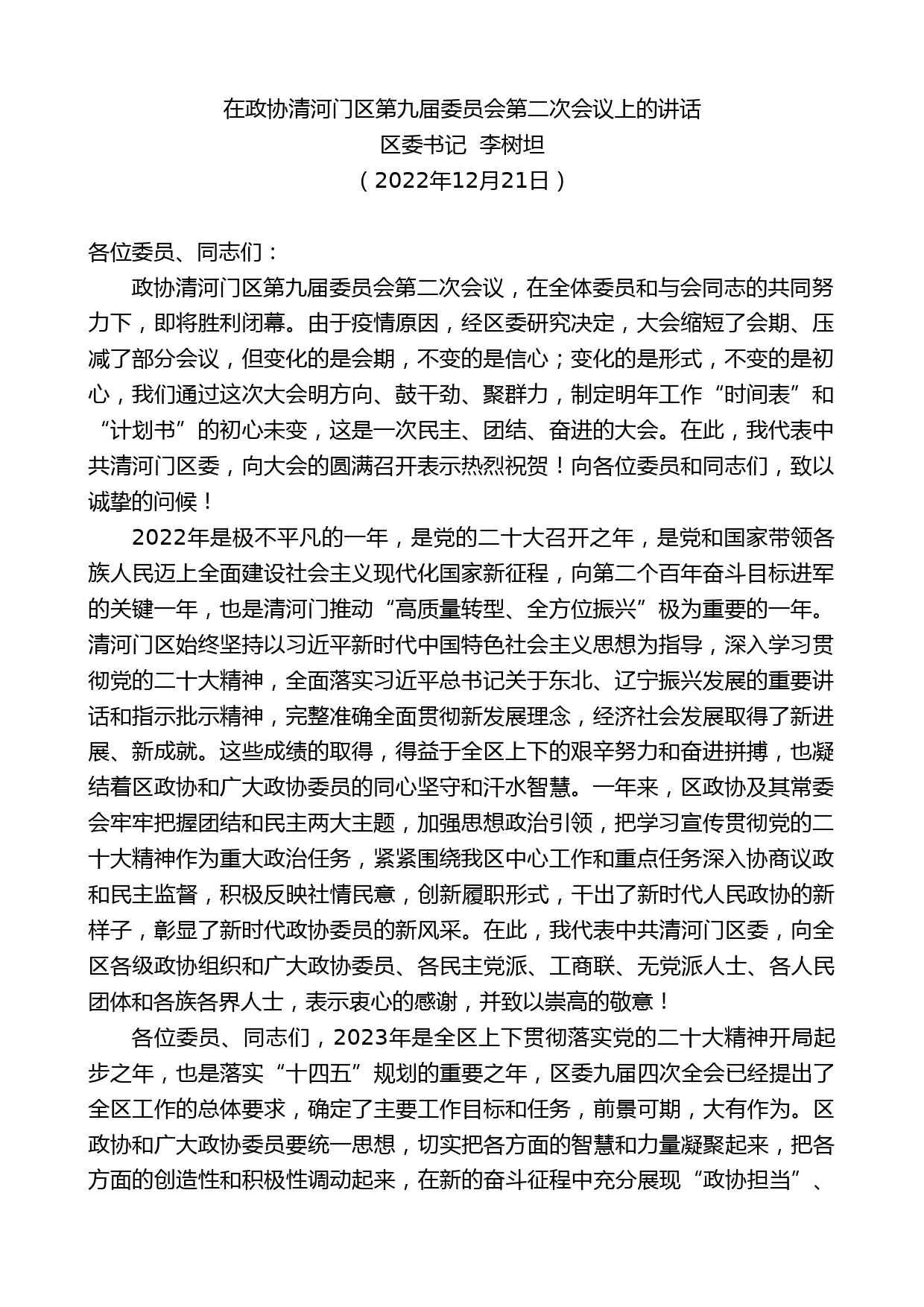 在政协清河门区第九届委员会第二次会议上的讲话
区委书记 李树坦
（2022年12月21日）

各位委员、同志们：

政协清河门区第九届委员会第二次会议，在全体委员和与会同志的共同努力下，即将胜利闭幕。由于疫情原因，经区委研究决定，大会缩短了会期、压减了部分会议，但变化的是会期，不变的是信心；变化的是形式，不变的是初心，我们通过这次大会明方向、鼓干劲、聚群力，制定明年工作“时间表”和“计划书”的初心未变，这是一次民主、团结、奋进的大会。在此，我代表中共清河门区委，向大会的圆满召开表示热烈祝贺！向各位委员和同志们，致以诚挚的问候！

2022年是极不平凡的一年，是党的二十大召开之年，是党和国家带领各族人民迈上全面建设社会主义现代化国家新征程，向第二个百年奋斗目标进军的关键一年，也是清河门推动“高质量转型、全方位振兴”极为重要的一年。清河门区始终坚持以习近平新时代中国特色社会主义思想为指导，深入学习贯彻党的二十大精神，全面落实习近平总书记关于东北、辽宁振兴发展的重要讲话和指示批示精神，完整准确全面贯彻新发展理念，经济社会发展取得了新进展、新成就。这些成绩的取得，得益于全区上下的艰辛努力和奋进拼搏，也凝结着区政协和广大政协委员的同心坚守和汗水智慧。一年来，区政协及其常委会牢牢把握团结和民主两大主题，加强思想政治引领，把学习宣传贯彻党的二十大精神作为重大政治任务，紧紧围绕我区中心工作和重点任务深入协商议政和民主监督，积极反映社情民意，创新履职形式，干出了新时代人民政协的新样子，彰显了新时代政协委员的新风采。在此，我代表中共清河门区委，向全区各级政协组织和广大政协委员、各民主党派、工商联、无党派人士、各人民团体和各族各界人士，表示衷心的感谢，并致以崇高的敬意！

各位委员、同志们，2023年是全区上下贯彻落实党的二十大精神开局起步之年，也是落实“十四五”规划的重要之年，区委九届四次全会已经提出了全区工作的总体要求，确定了主要工作目标和任务，前景可期，大有作为。区政协和广大政协委员要统一思想，切实把各方面的智慧和力量凝聚起来，把各方面的创造性和积极性调动起来，在新的奋斗征程中充分展现“政协担当”、